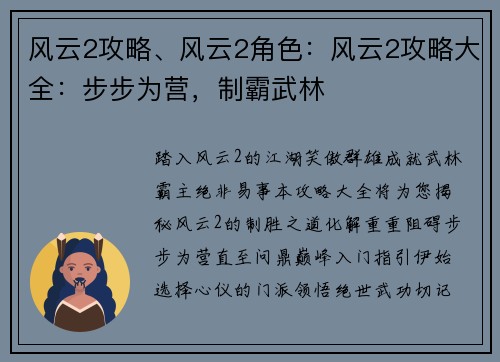 风云2攻略、风云2角色：风云2攻略大全：步步为营，制霸武林

踏入风云2的江湖笑傲群雄成就武林霸主绝非易事本攻略大全将为您揭秘风云2的制胜之道化解重重阻碍步步为营直至问鼎巅峰入门指引伊始选择心仪的门派领悟绝世武功切记